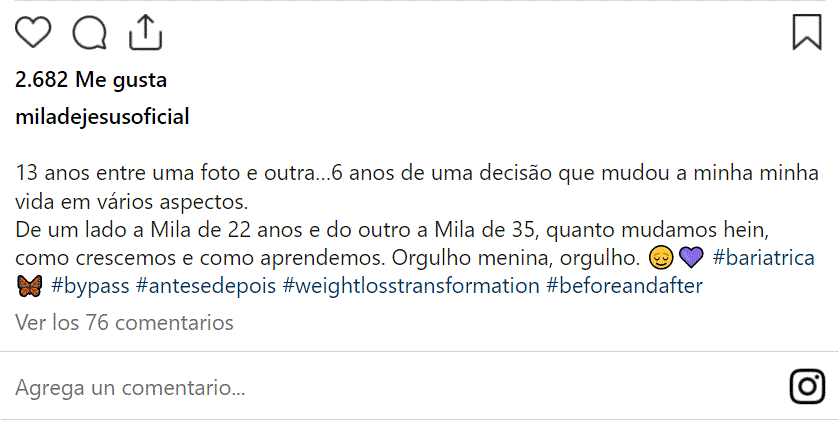 2.682 Me gusta

miladejesusoficial

13 anos entre uma foto e outra...6 anos de uma decisão que mudou a minha minha vida em vários aspectos.
De um lado a Mila de 22 anos e do outro a Mila de 35, quanto mudamos hein, como crescemos e como aprendemos. Orgulho menina, orgulho. 😔💜 #bariatrica 🦋 #bypass #antesedepois #weightlosstransformation #beforeandafter

Ver los 76 comentarios

Agrega un comentario...